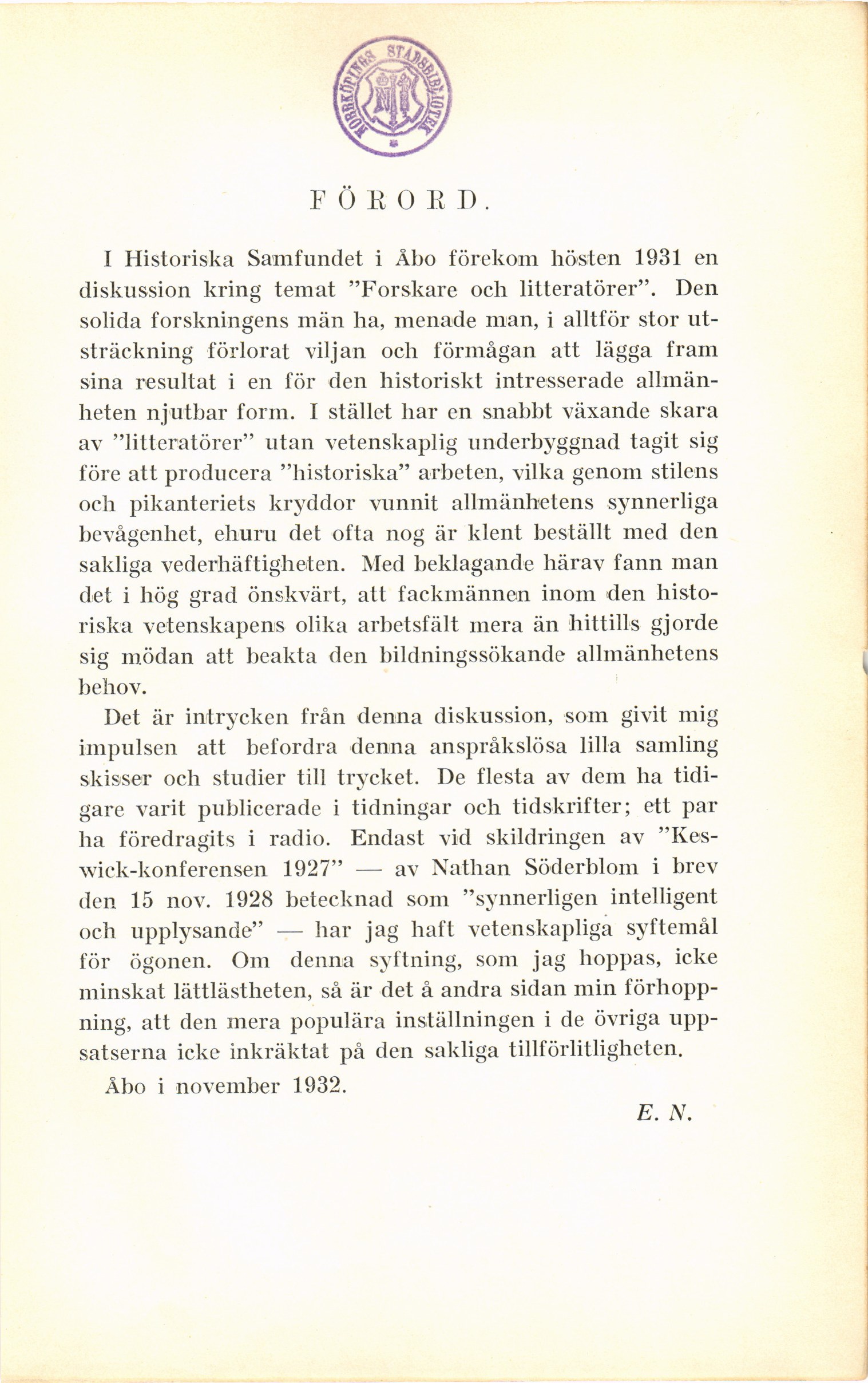 NORRKÖPINGS STADSBIBLIOTEK

FÖRORD.

I Historiska Samfundet i Åbo förekom hösten 1931 en diskussion kring temat ”Forskare och litteratörer”. Den solida forskningens män ha, menade man, i alltför stor utsträckning förlorat viljan och förmågan att lägga fram sina resultat i en för den historiskt intresserade allmänheten njutbar form. I stället har en snabbt växande skara av ”litteratörer” utan vetenskaplig underbyggnad tagit sig före att producera ”historiska” arbeten, vilka genom stilens och pikanteriets kryddor vunnit allmänhetens synnerliga bevågenhet, ehuru det ofta nog är klent beställt med den sakliga vederhäftigheten. Med beklagande härav fann man det i hög grad önskvärt, att fackmännen inom den historiska vetenskapens olika arbetsfält mera än hittills gjorde sig mödan att beakta den bildningssökande allmänhetens behov.

Det är intrycken från denna diskussion, som givit mig impulsen att befordra denna anspråkslösa lilla samling skisser och studier till trycket. De flesta av dem ha tidigare varit publicerade i tidningar och tidskrifter; ett par ha föredragits i radio. Endast vid skildringen av ”Keswick-konferensen 1927” — av Nathan Söderblom i brev den 15 nov. 1928 betecknad som ”synnerligen intelligent och upplysande” — har jag haft vetenskapliga syftemål för ögonen. Om denna syftning, som jag hoppas, icke minskat lättlästheten, så är det å andra sidan min förhoppning, att den mera populära inställningen i de övriga uppsatserna icke inkräktat på den sakliga tillförlitligheten.

Åbo i november 1932.

E. N.